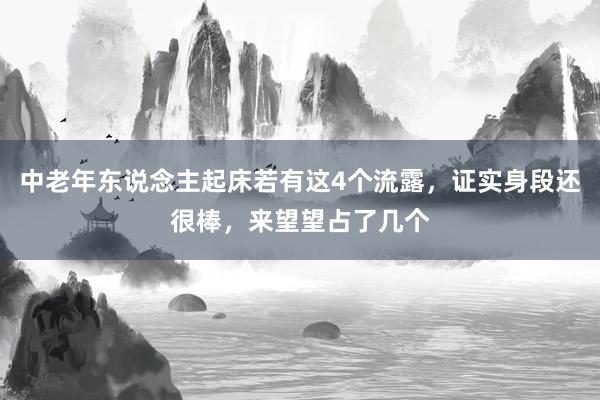 中老年东说念主起床若有这4个流露，证实身段还很棒，来望望占了几个